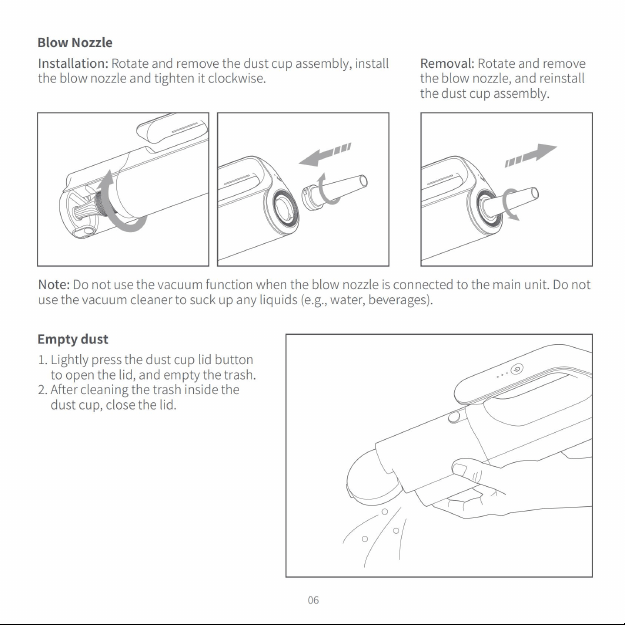 Blow Nozzle

Installation: Rotate and remove the dust cup assembly, install the blow nozzle and tighten it clockwise.

Removal: Rotate and remove the blow nozzle, and reinstall the dust cup assembly.

Note: Do not use the vacuum function when the blow nozzle is connected to the main unit. Do not use the vacuum cleaner to suck up any liquids (e.g., water, beverages).

Empty dust

1. Lightly press the dust cup lid button to open the lid, and empty the trash.
2. After cleaning the trash inside the dust cup, close the lid.

06